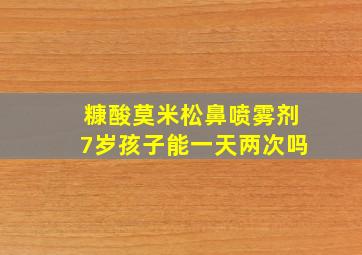 糠酸莫米松鼻喷雾剂
7岁孩子能一天两次吗